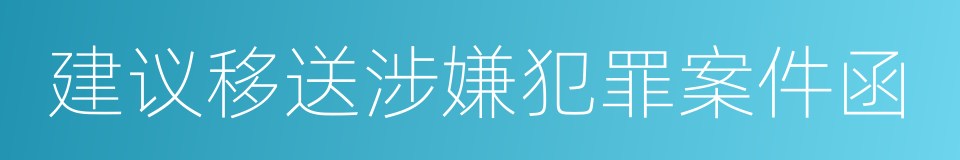 建议移送涉嫌犯罪案件函